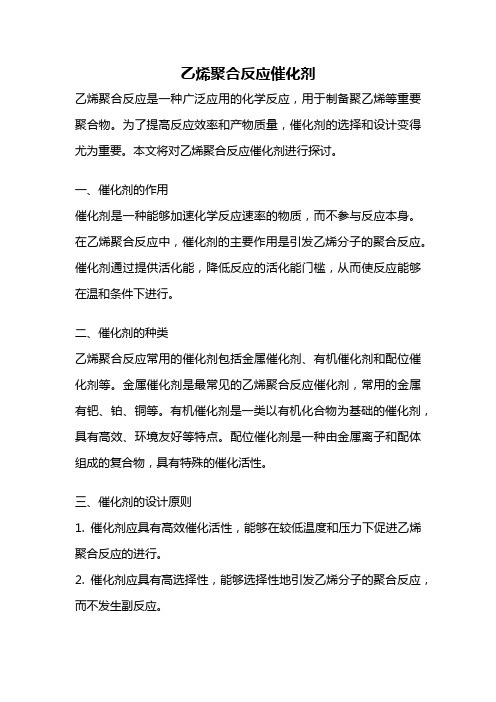 乙烯聚合反应催化剂

乙烯聚合反应是一种广泛应用的化学反应，用于制备聚乙烯等重要聚合物。为了提高反应效率和产物质量，催化剂的选择和设计变得尤为重要。本文将对乙烯聚合反应催化剂进行探讨。

一、催化剂的作用

催化剂是一种能够加速化学反应速率的物质，而不参与反应本身。在乙烯聚合反应中，催化剂的主要作用是引发乙烯分子的聚合反应。催化剂通过提供活化能，降低反应的活化能门槛，从而使反应能够在温和条件下进行。

二、催化剂的种类

乙烯聚合反应常用的催化剂包括金属催化剂、有机催化剂和配位催化剂等。金属催化剂是最常见的乙烯聚合反应催化剂，常用的金属有钯、铂、铜等。有机催化剂是一类以有机化合物为基础的催化剂，具有高效、环境友好等特点。配位催化剂是一种由金属离子和配体组成的复合物，具有特殊的催化活性。

三、催化剂的设计原则

1. 催化剂应具有高效催化活性，能够在较低温度和压力下促进乙烯聚合反应的进行。

2. 催化剂应具有高选择性，能够选择性地引发乙烯分子的聚合反应，而不发生副反应。